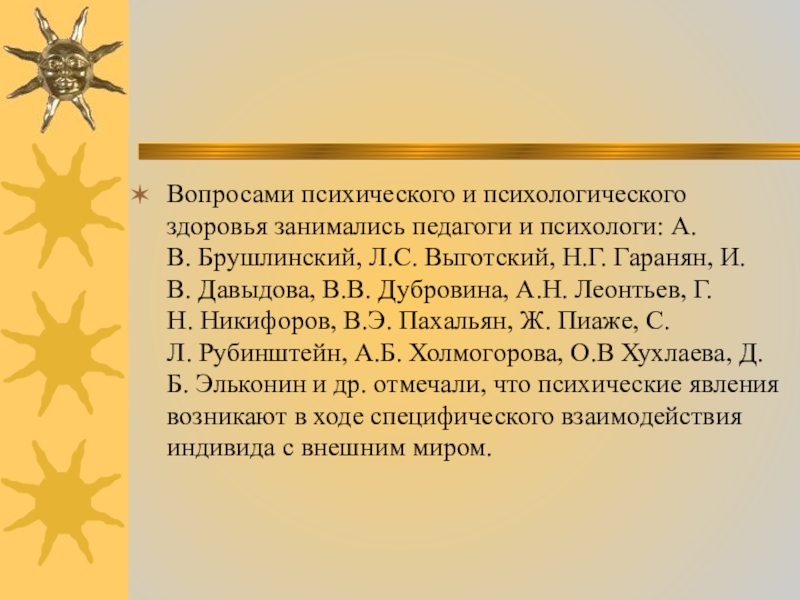 Вопросами психического и психологического здоровья занимались педагоги и психологи: А. В. Брушлинский, Л.С. Выготский, Н.Г. Гаранян, И. В. Давыдова, В.В. Дубровина, А.Н. Леонтьев, Г. Н. Никифоров, В.Э. Пахальян, Ж. Пиаже, С. Л. Рубинштейн, А.Б. Холмогорова, О.В Хухлаева, Д. Б. Эльконин и др. отмечали, что психические явления возникают в ходе специфического взаимодействия индивида с внешним миром.